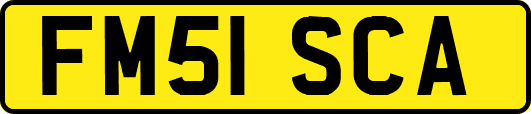 FM51 SCA